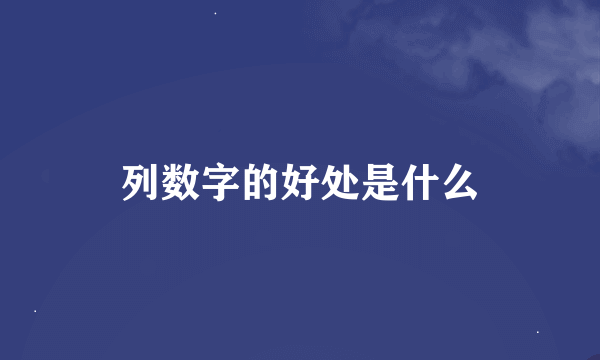 列数字的好处是什么